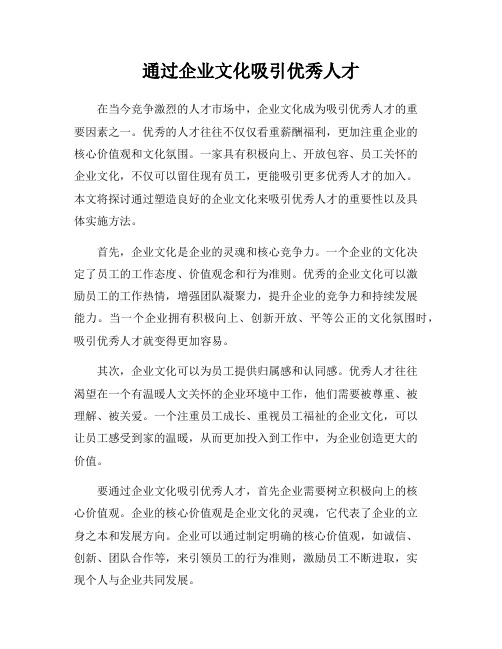 通过企业文化吸引优秀人才

在当今竞争激烈的人才市场中，企业文化成为吸引优秀人才的重要因素之一。优秀的人才往往不仅仅看重薪酬福利，更加注重企业的核心价值观和文化氛围。一家具有积极向上、开放包容、员工关怀的企业文化，不仅可以留住现有员工，更能吸引更多优秀人才的加入。本文将探讨通过塑造良好的企业文化来吸引优秀人才的重要性以及具体实施方法。

首先，企业文化是企业的灵魂和核心竞争力。一个企业的文化决定了员工的工作态度、价值观念和行为准则。优秀的企业文化可以激励员工的工作热情，增强团队凝聚力，提升企业的竞争力和持续发展能力。当一个企业拥有积极向上、创新开放、平等公正的文化氛围时，吸引优秀人才就变得更加容易。

其次，企业文化可以为员工提供归属感和认同感。优秀人才往往渴望在一个有温暖人文关怀的企业环境中工作，他们需要被尊重、被理解、被关爱。一个注重员工成长、重视员工福祉的企业文化，可以让员工感受到家的温暖，从而更加投入到工作中，为企业创造更大的价值。

要通过企业文化吸引优秀人才，首先企业需要树立积极向上的核心价值观。企业的核心价值观是企业文化的灵魂，它代表了企业的立身之本和发展方向。企业可以通过制定明确的核心价值观，如诚信、创新、团队合作等，来引领员工的行为准则，激励员工不断进取，实现个人与企业共同发展。